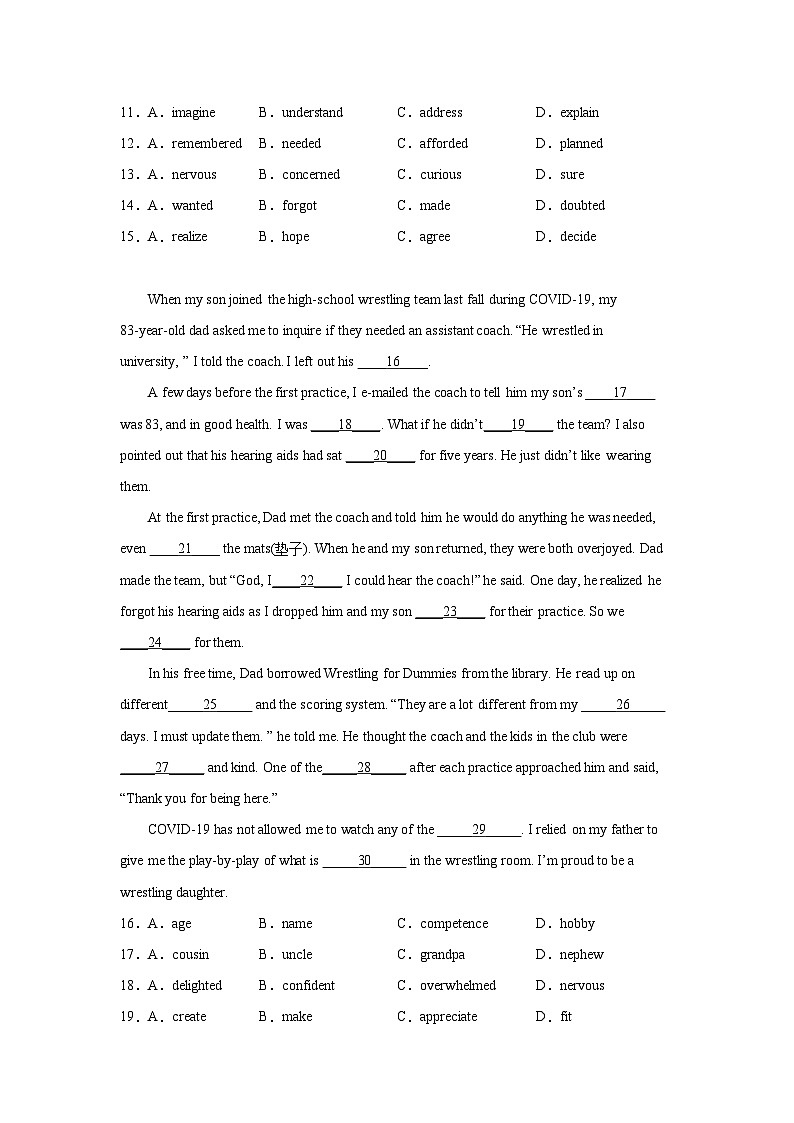 11．A．imagine B．understand C．address D．explain

12．A．remembered B．needed C．afforded D．planned

13．A．nervous B．concerned C．curious D．sure

14．A．wanted B．forgot C．made D．doubted

15．A．realize B．hope C．agree D．decide

When my son joined the high-school wrestling team last fall during COVID-19, my 83-year-old dad asked me to inquire if they needed an assistant coach. “He wrestled in university, ” I told the coach. I left out his ____16____.

A few days before the first practice, I e-mailed the coach to tell him my son’s ____17____ was 83, and in good health. I was ____18____. What if he didn’t ____19____ the team? I also pointed out that his hearing aids had sat ____20____ for five years. He just didn’t like wearing them.

At the first practice, Dad met the coach and told him he would do anything he was needed, even ____21____ the mats(垫子). When he and my son returned, they were both overjoyed. Dad made the team, but “God, I ____22____ I could hear the coach!” he said. One day, he realized he forgot his hearing aids as I dropped him and my son ____23____ for their practice. So we ____24____ for them.

In his free time, Dad borrowed Wrestling for Dummies from the library. He read up on different ____25____ and the scoring system. “They are a lot different from my ____26____ days. I must update them. ” he told me. He thought the coach and the kids in the club were ____27____ and kind. One of the ____28____ after each practice approached him and said, “Thank you for being here.”

COVID-19 has not allowed me to watch any of the ____29____. I relied on my father to give me the play-by-play of what is ____30____ in the wrestling room. I’m proud to be a wrestling daughter.

16．A．age B．name C．competence D．hobby

17．A．cousin B．uncle C．grandpa D．nephew

18．A．delighted B．confident C．overwhelmed D．nervous

19．A．create B．make C．appreciate D．fit